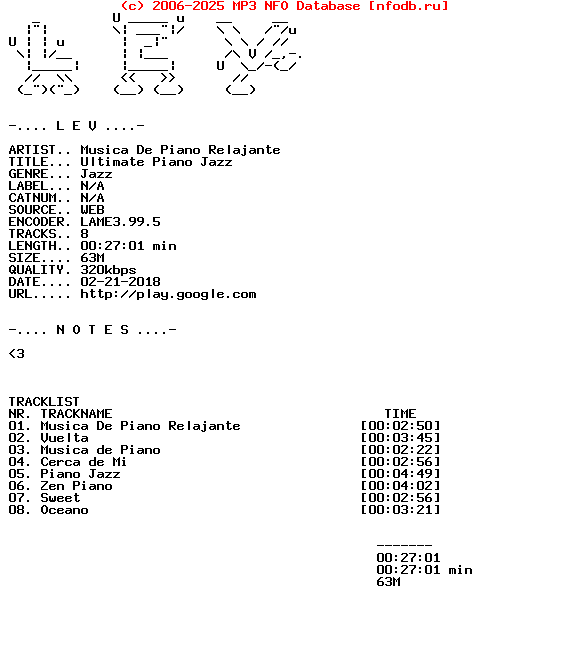 (c) 2006-2025 MP3 NFO Database [nfodb.ru]

-.... L E V ....-

ARTIST.. Musica De Piano Relajante
TITLE... Ultimate Piano Jazz
GENRE... Jazz
LABEL... N/A
CATNUM.. N/A
SOURCE.. WEB
ENCODER. LAME3.99.5
TRACKS.. 8
LENGTH.. 00:27:01 min
SIZE.... 63M
QUALITY. 320kbps
DATE.... 02-21-2018
URL..... http://play.google.com

-.... N O T E S ....-

<3

TRACKLIST

| NR. | TRACKNAME | TIME |
|---|---|---|
| 01. | Musica De Piano Relajante | [00:02:50] |
| 02. | Vuelta | [00:03:45] |
| 03. | Musica de Piano | [00:02:22] |
| 04. | Cerca de Mi | [00:02:56] |
| 05. | Piano Jazz | [00:04:49] |
| 06. | Zen Piano | [00:04:02] |
| 07. | Sweet | [00:02:56] |
| 08. | Oceano | [00:03:21] |

-------
00:27:01
00:27:01 min
63M